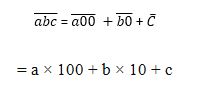 $\overline{abc} = \overline{a00} + \overline{b0} + \bar{C}$

$= a \times 100 + b \times 10 + c$